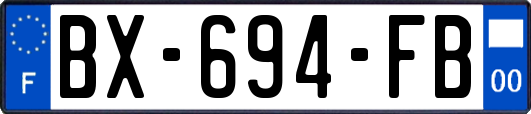 F
BX-694-FB
00